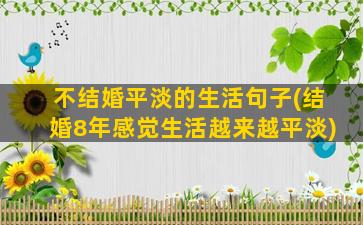 不结婚平淡的生活句子(结婚8年感觉生活越来越平淡)